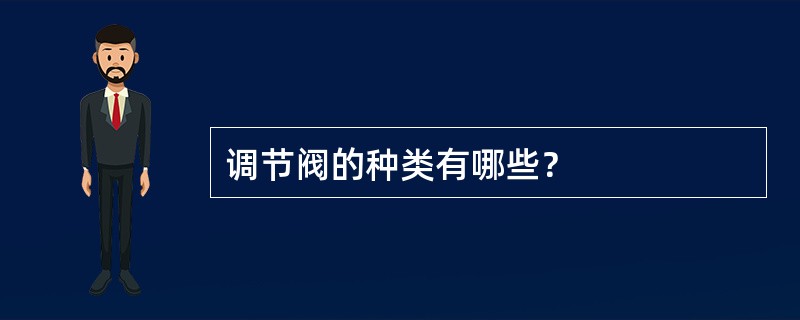 调节阀的种类有哪些?